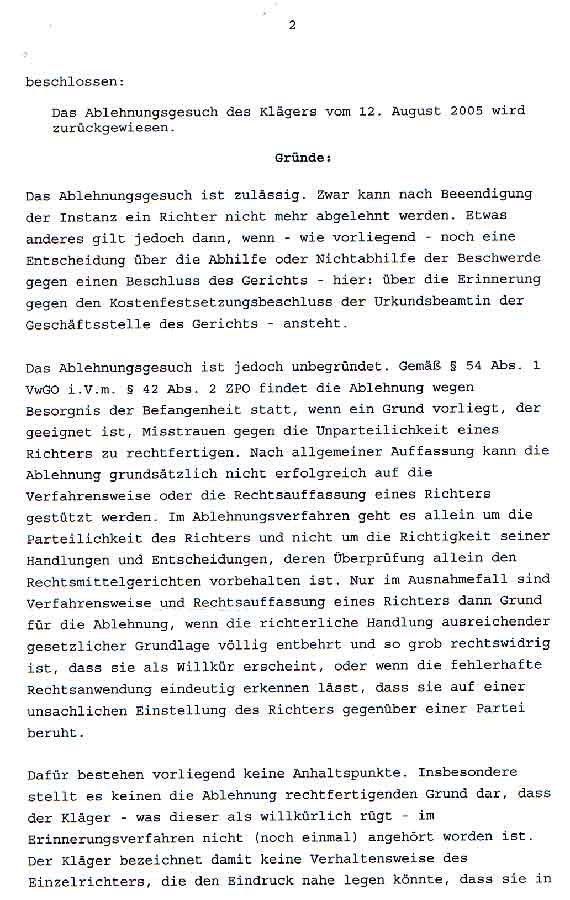 2

beschlossen:

Das Ablehnungsgesuch des Klägers vom 12. August 2005 wird zurückgewiesen.

Gründe:

Das Ablehnungsgesuch ist zulässig. Zwar kann nach Beeendigung der Instanz ein Richter nicht mehr abgelehnt werden. Etwas anderes gilt jedoch dann, wenn - wie vorliegend - noch eine Entscheidung über die Abhilfe oder Nichtabhilfe der Beschwerde gegen einen Beschluss des Gerichts - hier: über die Erinnerung gegen den Kostenfestsetzungsbeschluss der Urkundsbeamtin der Geschäftsstelle des Gerichts - ansteht.

Das Ablehnungsgesuch ist jedoch unbegründet. Gemäß § 54 Abs. 1 VwGO i.V.m. § 42 Abs. 2 ZPO findet die Ablehnung wegen Besorgnis der Befangenheit statt, wenn ein Grund vorliegt, der geeignet ist, Misstrauen gegen die Unparteilichkeit eines Richters zu rechtfertigen. Nach allgemeiner Auffassung kann die Ablehnung grundsätzlich nicht erfolgreich auf die Verfahrensweise oder die Rechtsauffassung eines Richters gestützt werden. Im Ablehnungsverfahren geht es allein um die Parteilichkeit des Richters und nicht um die Richtigkeit seiner Handlungen und Entscheidungen, deren Überprüfung allein den Rechtsmittelgerichten vorbehalten ist. Nur im Ausnahmefall sind Verfahrensweise und Rechtsauffassung eines Richters dann Grund für die Ablehnung, wenn die richterliche Handlung ausreichender gesetzlicher Grundlage völlig entbehrt und so grob rechtswidrig ist, dass sie als Willkür erscheint, oder wenn die fehlerhafte Rechtsanwendung eindeutig erkennen lässt, dass sie auf einer unsachlichen Einstellung des Richters gegenüber einer Partei beruht.

Dafür bestehen vorliegend keine Anhaltspunkte. Insbesondere stellt es keinen die Ablehnung rechtfertigenden Grund dar, dass der Kläger - was dieser als willkürlich rügt - im Erinnerungsverfahren nicht (noch einmal) angehört worden ist. Der Kläger bezeichnet damit keine Verhaltensweise des Einzelrichters, die den Eindruck nahe legen könnte, dass sie in